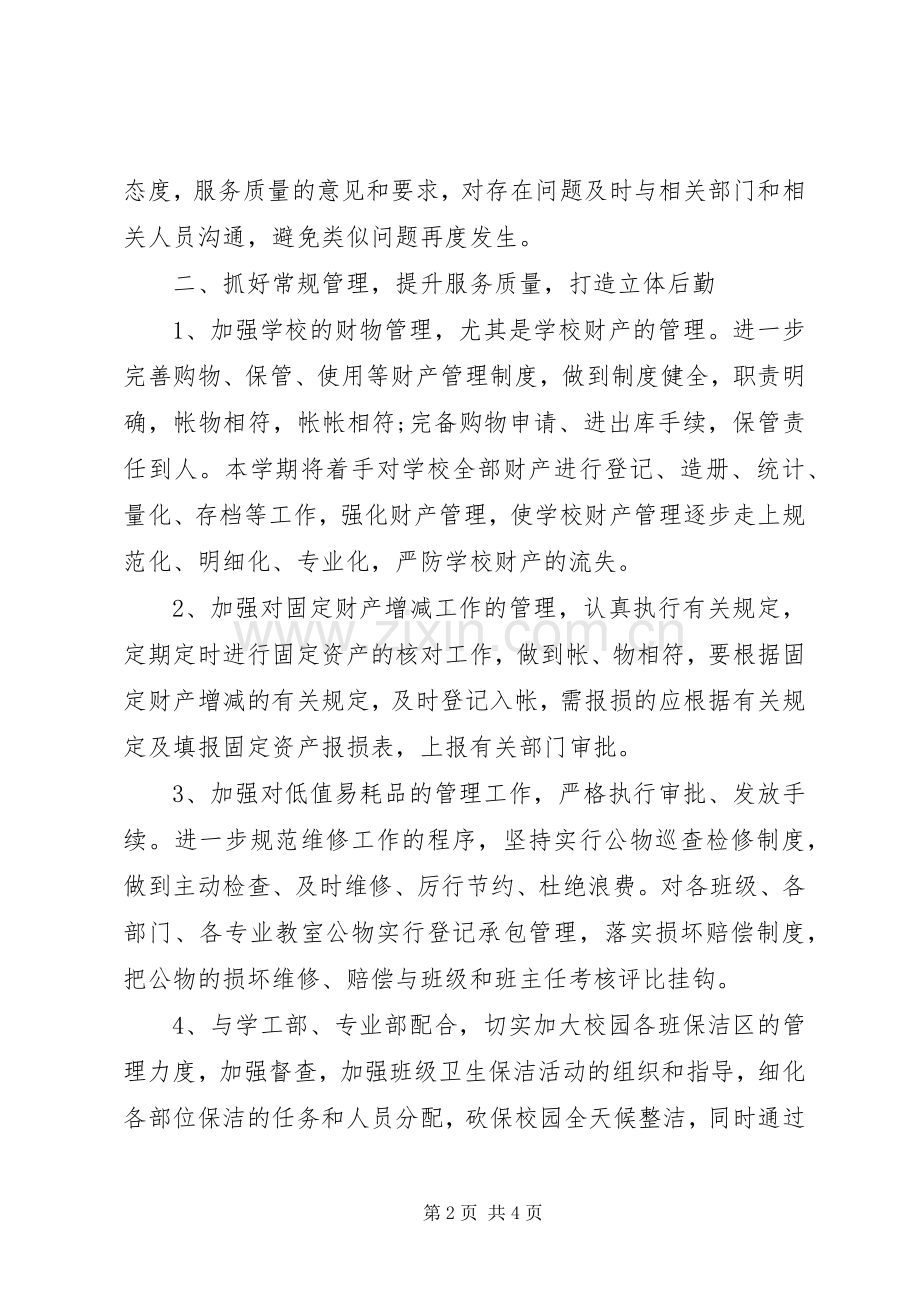 态度，服务质量的意见和要求，对存在问题及时与相关部门和相关人员沟通，避免类似问题再度发生。

二、抓好常规管理，提升服务质量，打造立体后勤

1、加强学校的财物管理，尤其是学校财产的管理。进一步完善购物、保管、使用等财产管理制度，做到制度健全，职责明确，帐物相符，帐帐相符;完备购物申请、进出库手续，保管责任到人。本学期将着手对学校全部财产进行登记、造册、统计、量化、存档等工作，强化财产管理，使学校财产管理逐步走上规范化、明细化、专业化，严防学校财产的流失。

2、加强对固定财产增减工作的管理，认真执行有关规定，定期定时进行固定资产的核对工作，做到帐、物相符，要根据固定财产增减的有关规定，及时登记入帐，需报损的应根据有关规定及填报固定资产报损表，上报有关部门审批。

3、加强对低值易耗品的管理工作，严格执行审批、发放手续。进一步规范维修工作的程序，坚持实行公物巡查检修制度，做到主动检查、及时维修、厉行节约、杜绝浪费。对各班级、各部门、各专业教室公物实行登记承包管理，落实损坏赔偿制度，把公物的损坏维修、赔偿与班级和班主任考核评比挂钩。

4、与学工部、专业部配合，切实加大校园各班保洁区的管理力度，加强督查，加强班级卫生保洁活动的组织和指导，细化各部位保洁的任务和人员分配，砍保校园全天候整洁，同时通过

第2页 共4页

www.zixin.com.cn